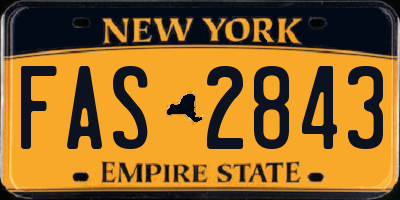 NEW YORK

FAS 2843

EMPIRE STATE